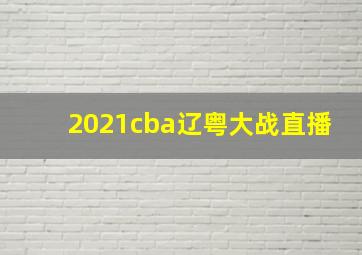 2021cba辽粤大战直播